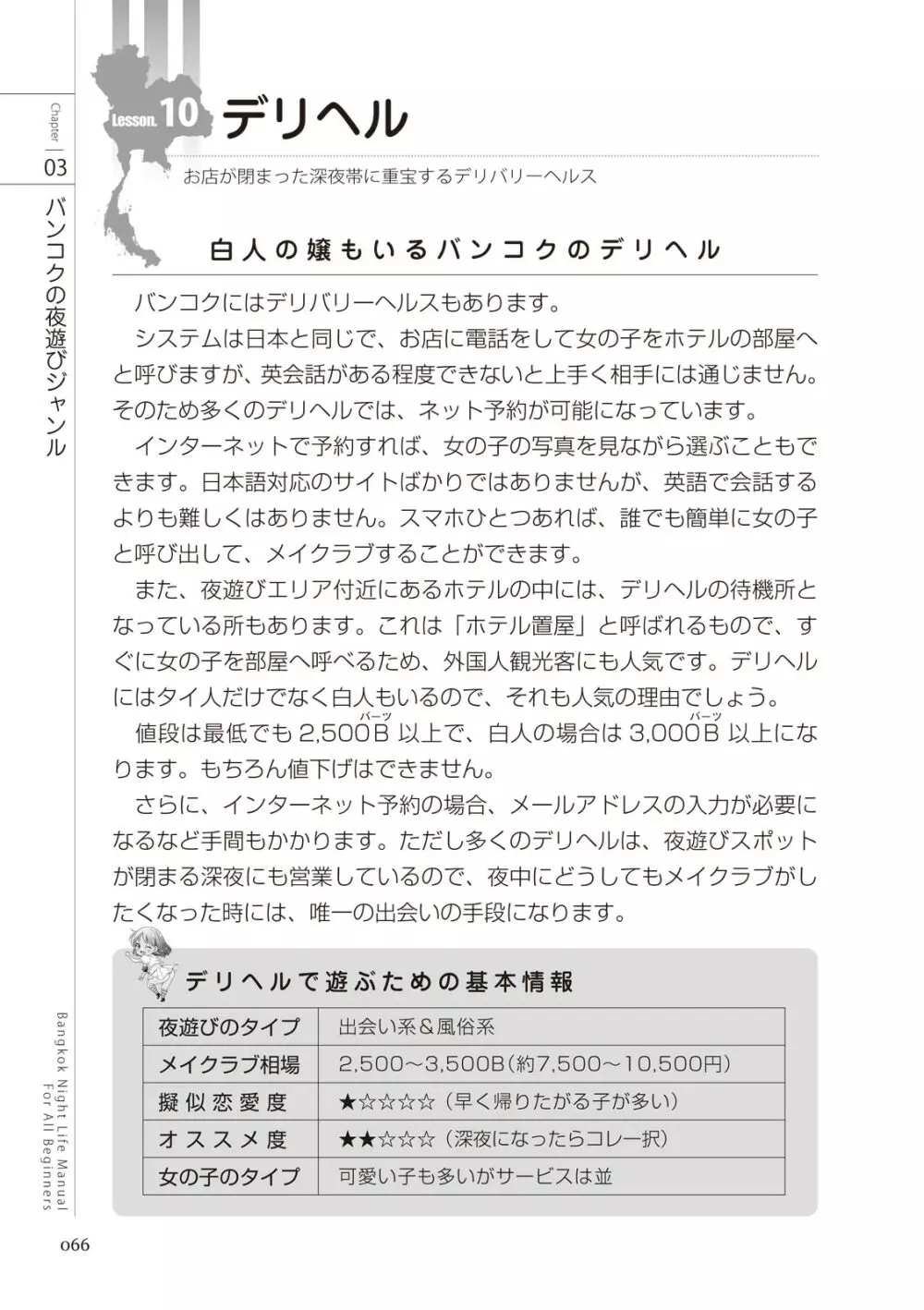 Chapter 03

バンコクの夜遊びジャンル

Lesson. 10 デリヘル

お店が閉まった深夜帯に重宝するデリバリーヘルス

白人の嬢もいるバンコクのデリヘル

バンコクにはデリバリーヘルスもあります。

システムは日本と同じで、お店に電話をして女の子をホテルの部屋へと呼びますが、英会話がある程度できないと上手く相手には通じません。そのため多くのデリヘルでは、ネット予約が可能になっています。

インターネットで予約すれば、女の子の写真を見ながら選ぶこともできます。日本語対応のサイトばかりではありませんが、英語で会話するよりも難しくはありません。スマホひとつあれば、誰でも簡単に女の子と呼び出して、メイクラブすることができます。

また、夜遊びエリア付近にあるホテルの中には、デリヘルの待機所となっている所もあります。これは「ホテル置屋」と呼ばれるもので、すぐに女の子を部屋へ呼べるため、外国人観光客にも人気です。デリヘルにはタイ人だけでなく白人もいるので、それも人気の理由でしょう。

値段は最低でも2,500B（バーツ）以上で、白人の場合は3,000B（バーツ）以上になります。もちろん値下げはできません。

さらに、インターネット予約の場合、メールアドレスの入力が必要になるなど手間もかかります。ただし多くのデリヘルは、夜遊びスポットが閉まる深夜にも営業しているので、夜中にどうしてもメイクラブがしたくなった時には、唯一の出会いの手段になります。

デリヘルで遊ぶための基本情報

| 夜遊びのタイプ | 出会い系＆風俗系 |
|---|---|
| メイクラブ相場 | 2,500〜3,500B(約7,500〜10,500円) |
| 擬似恋愛度 | ★☆☆☆☆（早く帰りたがる子が多い） |
| オススメ度 | ★★☆☆☆（深夜になったらコレ一択） |
| 女の子のタイプ | 可愛い子も多いがサービスは並 |

Bangkok Night Life Manual For All Beginners

066